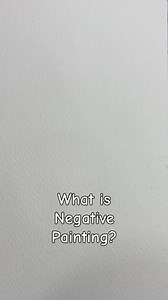 What is Negative Painting?